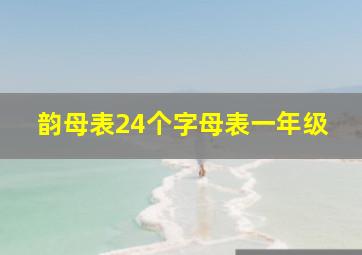 韵母表24个字母表一年级